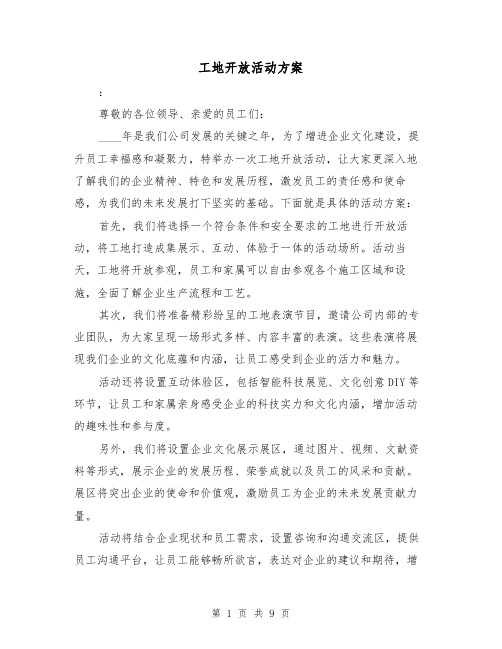 工地开放活动方案

:

尊敬的各位领导、亲爱的员工们:

____年是我们公司发展的关键之年，为了增进企业文化建设，提升员工幸福感和凝聚力，特举办一次工地开放活动，让大家更深入地了解我们的企业精神、特色和发展历程，激发员工的责任感和使命感，为我们的未来发展打下坚实的基础。下面就是具体的活动方案:

首先，我们将选择一个符合条件和安全要求的工地进行开放活动，将工地打造成集展示、互动、体验于一体的活动场所。活动当天，工地将开放参观，员工和家属可以自由参观各个施工区域和设施，全面了解企业生产流程和工艺。

其次，我们将准备精彩纷呈的工地表演节目，邀请公司内部的专业团队，为大家呈现一场形式多样、内容丰富的表演。这些表演将展现我们企业的文化底蕴和内涵，让员工感受到企业的活力和魅力。

活动还将设置互动体验区，包括智能科技展览、文化创意DIY等环节，让员工和家属亲身感受企业的科技实力和文化内涵，增加活动的趣味性和参与度。

另外，我们将设置企业文化展示展区，通过图片、视频、文献资料等形式，展示企业的发展历程、荣誉成就以及员工的风采和贡献。展区将突出企业的使命和价值观，激励员工为企业的未来发展贡献力量。

活动将结合企业现状和员工需求，设置咨询和沟通交流区，提供员工沟通平台，让员工能够畅所欲言，表达对企业的建议和期待，增

第 1 页 共 9 页